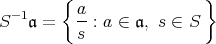 $S^{-1}\mathfrak{a} = \left\{ \frac{a}{s} : a \in \mathfrak{a},\ s \in S \right\}$